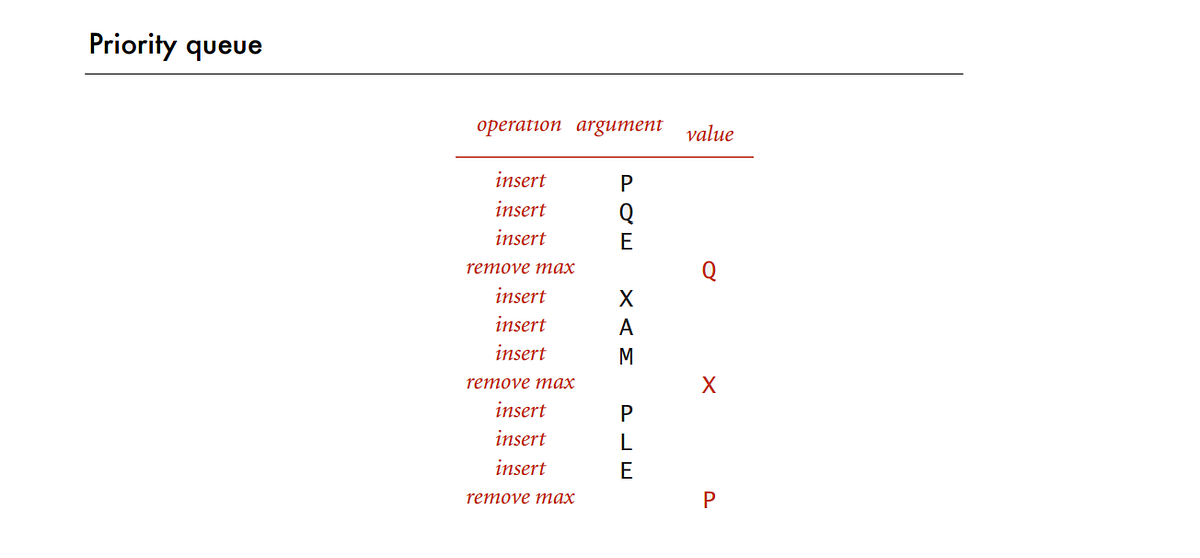 Priority queue

| operation | argument | value |
|---|---|---|
| insert | P | |
| insert | Q | |
| insert | E | |
| remove max | | Q |
| insert | X | |
| insert | A | |
| insert | M | |
| remove max | | X |
| insert | P | |
| insert | L | |
| insert | E | |
| remove max | | P |